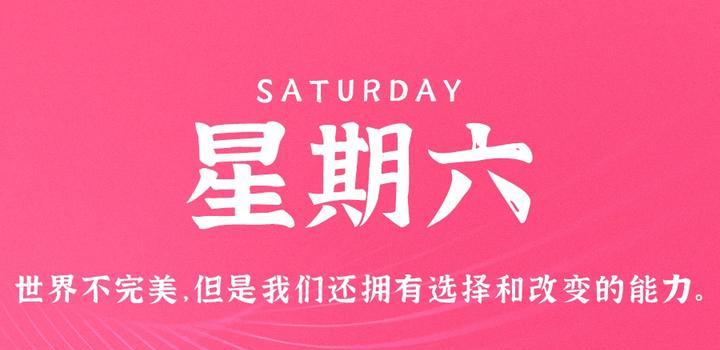 SATURDAY

星期六

世界不完美,但是我们还拥有选择和改变的能力。